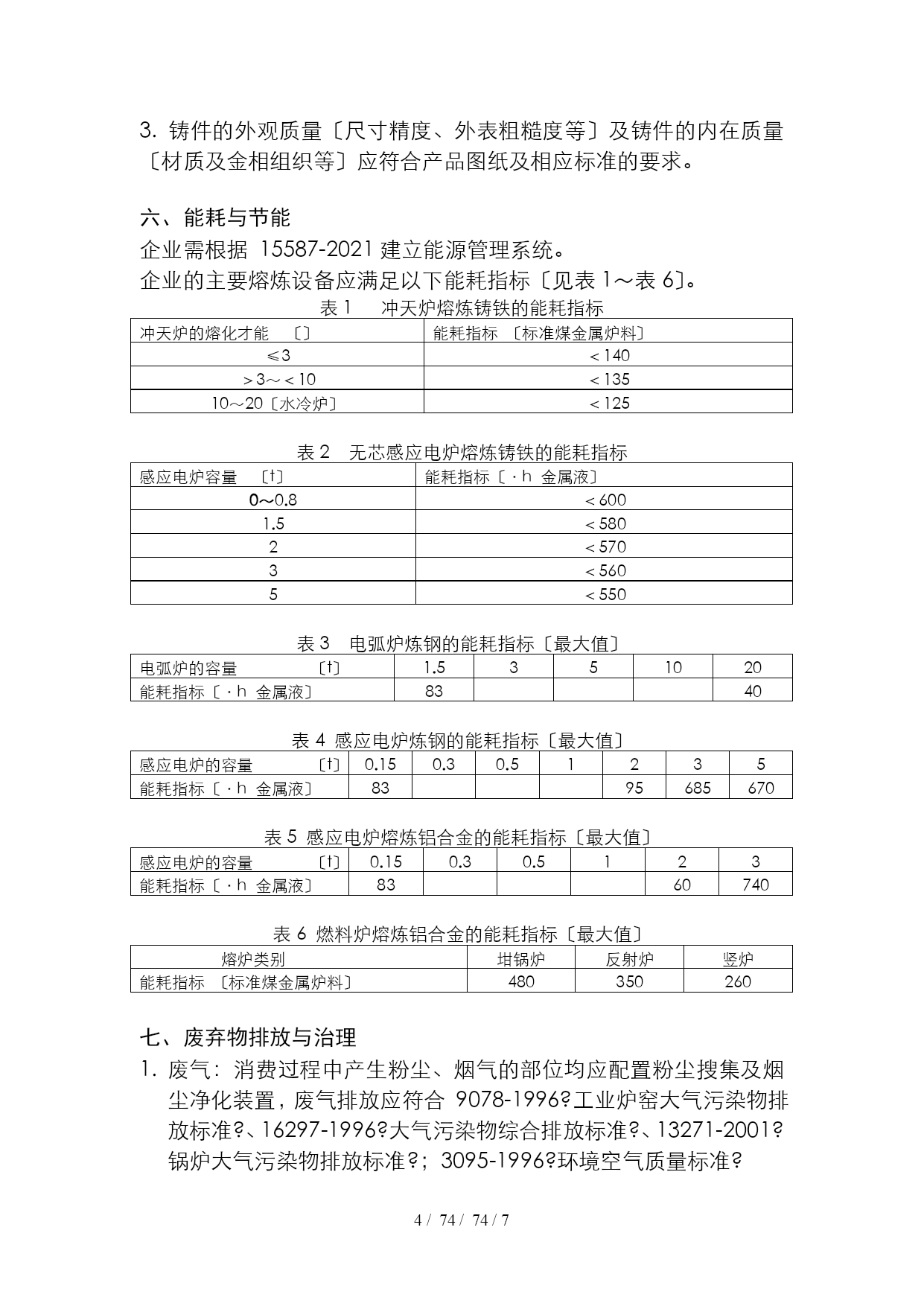 3. 铸件的外观质量〔尺寸精度、外表粗糙度等〕及铸件的内在质量〔材质及金相组织等〕应符合产品图纸及相应标准的要求。

六、能耗与节能
企业需根据 15587-2021 建立能源管理系统。
企业的主要熔炼设备应满足以下能耗指标〔见表 1～表 6〕。

表 1　冲天炉熔炼铸铁的能耗指标

| 冲天炉的熔化才能　〔〕 | 能耗指标　〔标准煤金属炉料〕 |
|---|---|
| ≤3 | ＜140 |
| ＞3～＜10 | ＜135 |
| 10～20〔水冷炉〕 | ＜125 |

表 2　无芯感应电炉熔炼铸铁的能耗指标

| 感应电炉容量　〔t〕 | 能耗指标〔·h　金属液〕 |
|---|---|
| 0～0.8 | ＜600 |
| 1.5 | ＜580 |
| 2 | ＜570 |
| 3 | ＜560 |
| 5 | ＜550 |

表 3　电弧炉炼钢的能耗指标〔最大值〕

| 电弧炉的容量　〔t〕 | 1.5 | 3 | 5 | 10 | 20 |
|---|---|---|---|---|---|
| 能耗指标〔·h　金属液〕 | 83 | | | | 40 |

表 4 感应电炉炼钢的能耗指标〔最大值〕

| 感应电炉的容量　〔t〕 | 0.15 | 0.3 | 0.5 | 1 | 2 | 3 | 5 |
|---|---|---|---|---|---|---|---|
| 能耗指标〔·h　金属液〕 | 83 | | | | 95 | 685 | 670 |

表 5 感应电炉熔炼铝合金的能耗指标〔最大值〕

| 感应电炉的容量　〔t〕 | 0.15 | 0.3 | 0.5 | 1 | 2 | 3 |
|---|---|---|---|---|---|---|
| 能耗指标〔·h　金属液〕 | 83 | | | | 60 | 740 |

表 6 燃料炉熔炼铝合金的能耗指标〔最大值〕

| 熔炉类别 | 坩锅炉 | 反射炉 | 竖炉 |
|---|---|---|---|
| 能耗指标　〔标准煤金属炉料〕 | 480 | 350 | 260 |

七、废弃物排放与治理
1. 废气：消费过程中产生粉尘、烟气的部位均应配置粉尘搜集及烟尘净化装置，废气排放应符合 9078-1996?工业炉窑大气污染物排放标准?、16297-1996?大气污染物综合排放标准?、13271-2001?锅炉大气污染物排放标准?；3095-1996?环境空气质量标准?

4 / 74 / 74 / 7